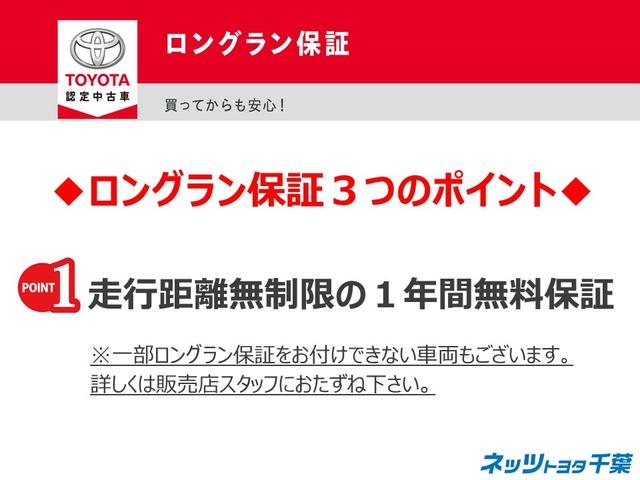 TOYOTA
認定中古車

ロングラン保証

買ってからも安心！

◆ロングラン保証３つのポイント◆

POINT 1 走行距離無制限の１年間無料保証

※一部ロングラン保証をお付けできない車両もございます。
詳しくは販売店スタッフにおたずね下さい。

ネッツトヨタ千葉